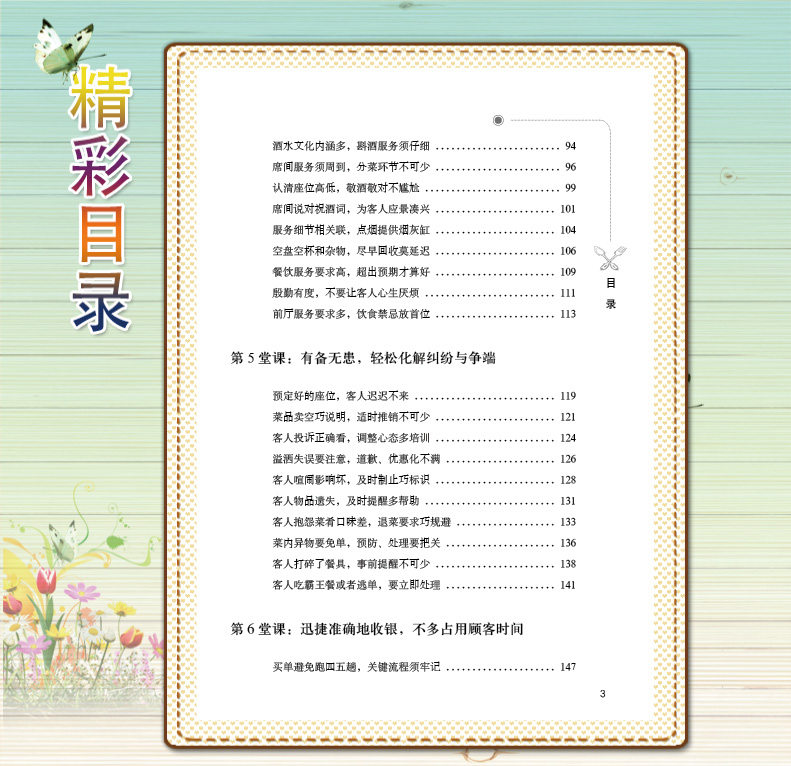 精彩目录

酒水文化内涵多，斟酒服务须仔细 ........................ 94
席间服务须周到，分菜环节不可少 ........................ 96
认清座位高低，敬酒敬对不尴尬 ........................ 99
席间说对祝酒词，为客人应景凑兴 ........................ 101
服务细节相关联，点烟提供烟灰缸 ........................ 104
空盘空杯和杂物，尽早回收莫延迟 ........................ 106
餐饮服务要求高，超出预期才算好 ........................ 109
殷勤有度，不要让客人心生厌烦 ........................ 111
前厅服务要求多，饮食禁忌放首位 ........................ 113

目录

第 5 堂课：有备无患，轻松化解纠纷与争端

预定好的座位，客人迟迟不来 ........................ 119
菜品卖空巧说明，适时推销不可少 ........................ 121
客人投诉正确看，调整心态多培训 ........................ 124
溢洒失误要注意，道歉、优惠化不满 ........................ 126
客人喧闹影响坏，及时制止巧标识 ........................ 128
客人物品遗失，及时提醒多帮助 ........................ 131
客人抱怨菜肴口味差，退菜要求巧规避 ........................ 133
菜内异物要免单，预防、处理要把关 ........................ 136
客人打碎了餐具，事前提醒不可少 ........................ 138
客人吃霸王餐或者逃单，要立即处理 ........................ 141

第 6 堂课：迅捷准确地收银，不多占用顾客时间

买单避免跑四五趟，关键流程须牢记 ........................ 147

3